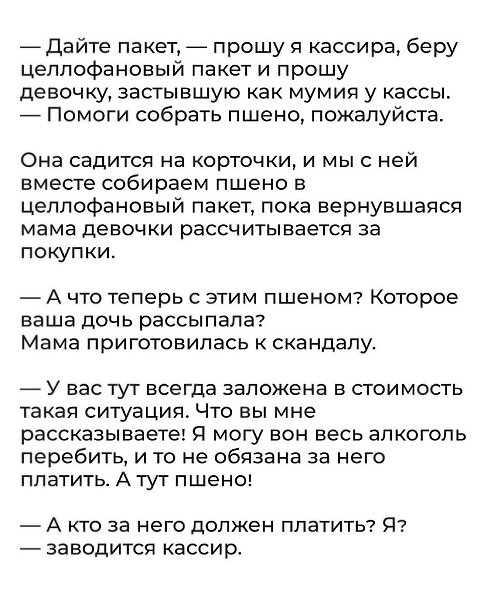 — Дайте пакет, — прошу я кассира, беру целлофановый пакет и прошу девочку, застывшую как мумия у кассы. — Помоги собрать пшено, пожалуйста.

Она садится на корточки, и мы с ней вместе собираем пшено в целлофановый пакет, пока вернувшаяся мама девочки рассчитывается за покупки.

— А что теперь с этим пшеном? Которое ваша дочь рассыпала?
Мама приготовилась к скандалу.

— У вас тут всегда заложена в стоимость такая ситуация. Что вы мне рассказываете! Я могу вон весь алкоголь перебить, и то не обязана за него платить. А тут пшено!

— А кто за него должен платить? Я? — заводится кассир.